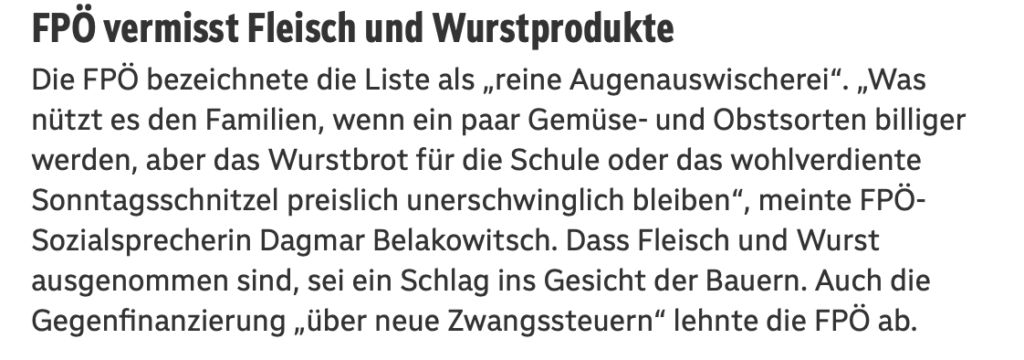 FPÖ vermisst Fleisch und Wurstprodukte

Die FPÖ bezeichnete die Liste als „reine Augenauswischerei“. „Was nützt es den Familien, wenn ein paar Gemüse- und Obstsorten billiger werden, aber das Wurstbrot für die Schule oder das wohlverdiente Sonntagsschnitzel preislich unerschwinglich bleiben“, meinte FPÖ-Sozialsprecherin Dagmar Belakowitsch. Dass Fleisch und Wurst ausgenommen sind, sei ein Schlag ins Gesicht der Bauern. Auch die Gegenfinanzierung „über neue Zwangssteuern“ lehnte die FPÖ ab.